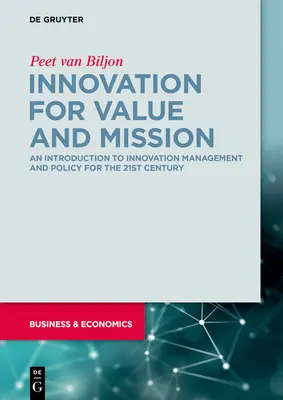 DE GRUYTER

Peet van Biljon

INNOVATION FOR VALUE AND MISSION

AN INTRODUCTION TO INNOVATION MANAGEMENT AND POLICY FOR THE 21ST CENTURY

BUSINESS & ECONOMICS

DE G